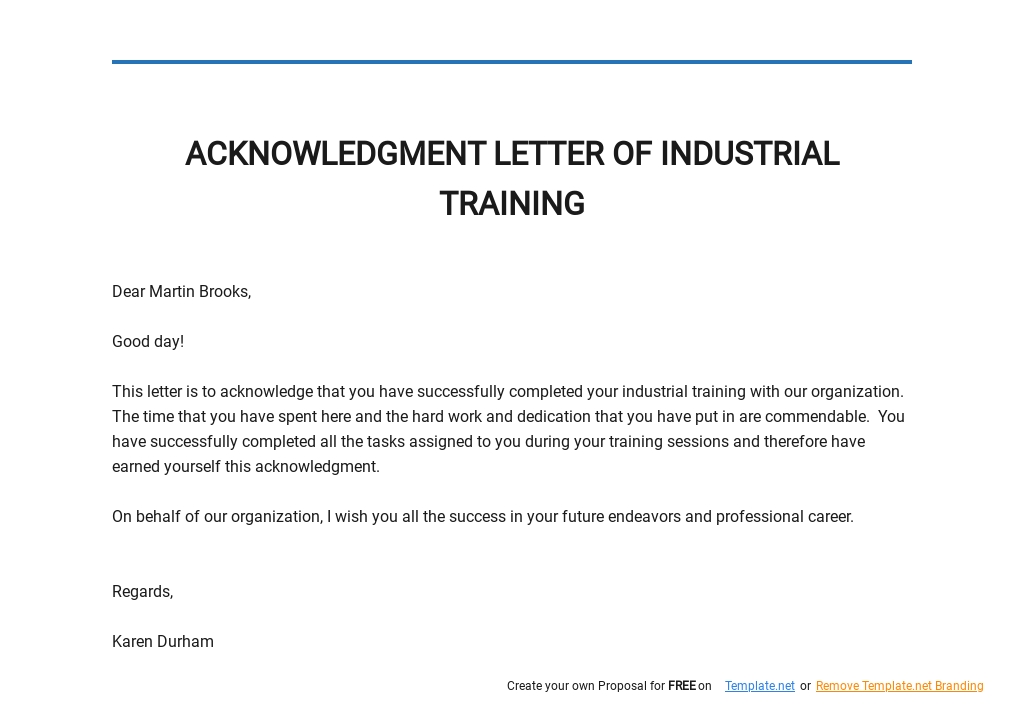 ACKNOWLEDGMENT LETTER OF INDUSTRIAL TRAINING

Dear Martin Brooks,

Good day!

This letter is to acknowledge that you have successfully completed your industrial training with our organization. The time that you have spent here and the hard work and dedication that you have put in are commendable. You have successfully completed all the tasks assigned to you during your training sessions and therefore have earned yourself this acknowledgment.

On behalf of our organization, I wish you all the success in your future endeavors and professional career.

Regards,

Karen Durham

Create your own Proposal for FREE on Template.net or Remove Template.net Branding